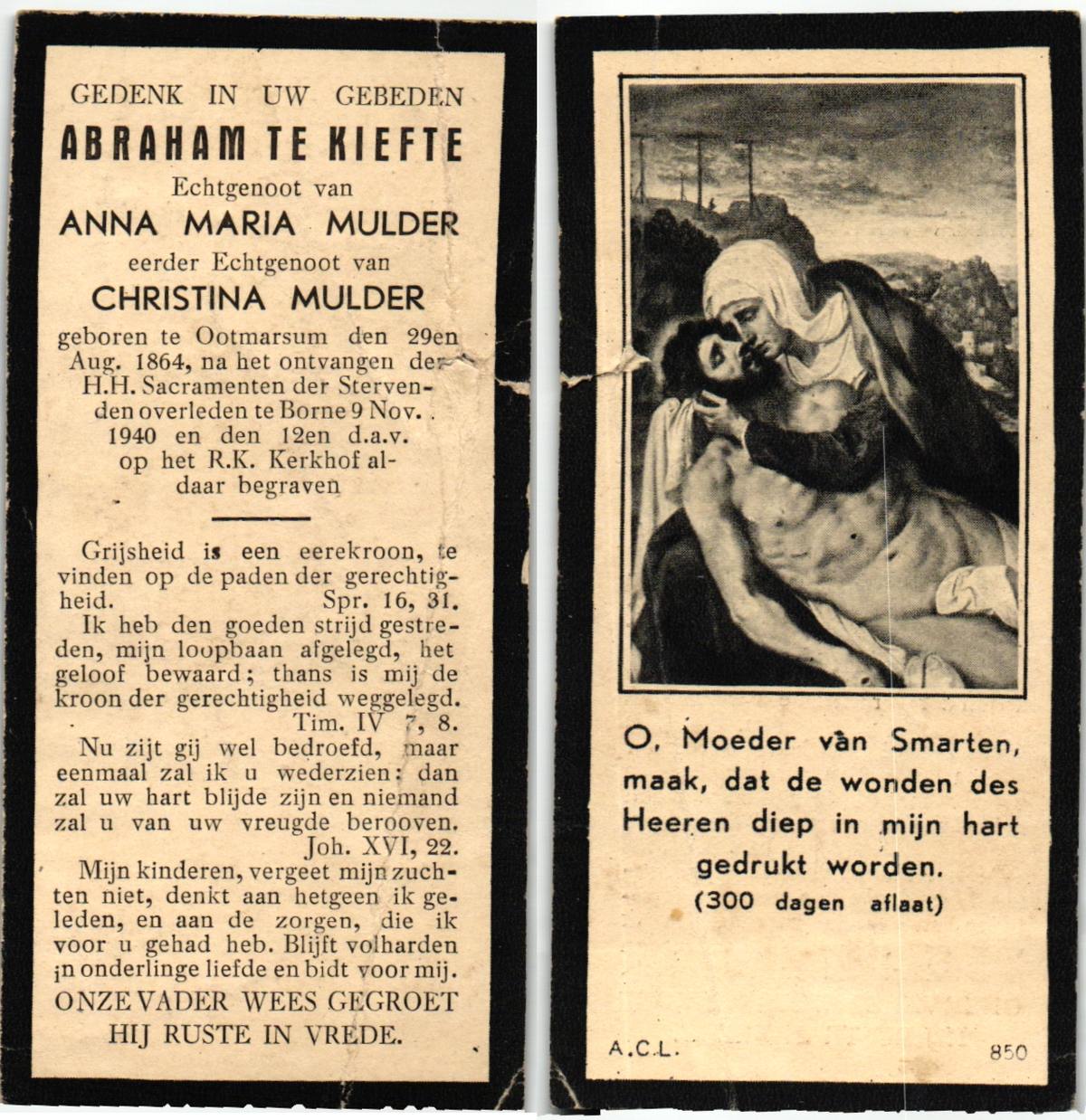 GEDENK IN UW GEBEDEN
ABRAHAM TE KIEFTE
Echtgenoot van
ANNA MARIA MULDER
eerder Echtgenoot van
CHRISTINA MULDER
geboren te Ootmarsum den 29en Aug. 1864, na het ontvangen der H.H. Sacramenten der Stervenden overleden te Borne 9 Nov. 1940 en den 12en d.a.v. op het R.K. Kerkhof aldaar begraven

Grijsheid is een eerekroon, te vinden op de paden der gerechtigheid. Spr. 16, 31.

Ik heb den goeden strijd gestreden, mijn loopbaan afgelegd, het geloof bewaard; thans is mij de kroon der gerechtigheid weggelegd. Tim. IV 7, 8.

Nu zijt gij wel bedroefd, maar eenmaal zal ik u wederzien: dan zal uw hart blijde zijn en niemand zal u van uw vreugde berooven. Joh. XVI, 22.

Mijn kinderen, vergeet mijn zuchten niet, denkt aan hetgeen ik geleden, en aan de zorgen, die ik voor u gehad heb. Blijft volharden in onderlinge liefde en bidt voor mij.

ONZE VADER WEES GEGROET
HIJ RUSTE IN VREDE.

O, Moeder van Smarten, maak, dat de wonden des Heeren diep in mijn hart gedrukt worden.
(300 dagen aflaat)

A.C.L. 850